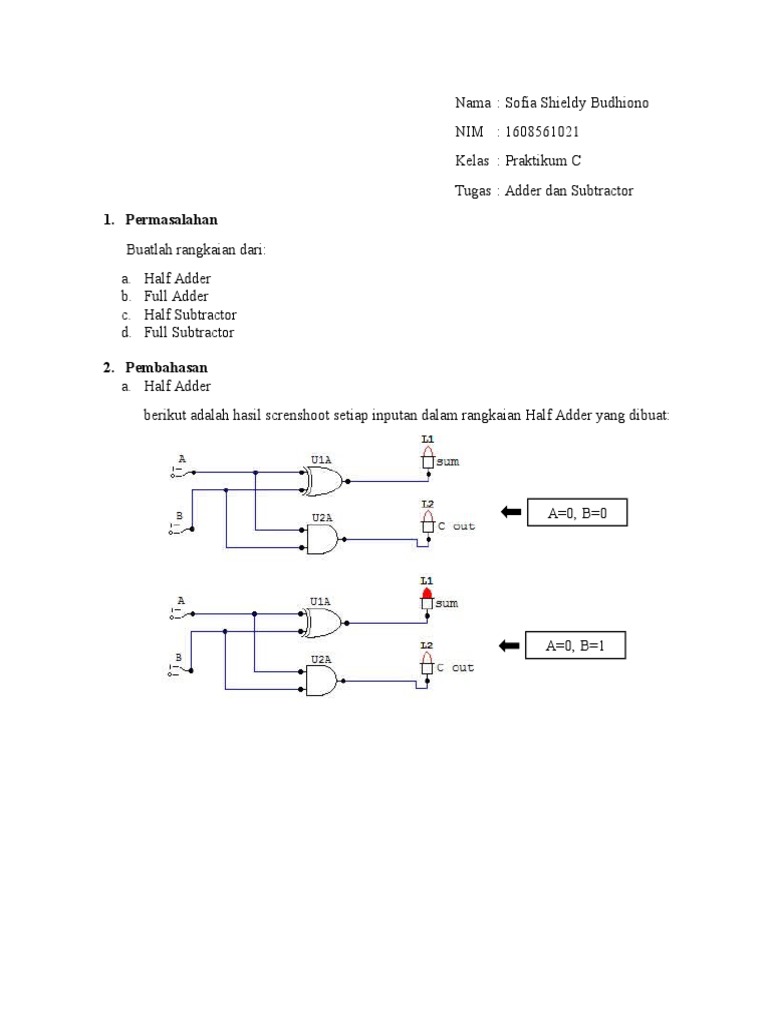 Nama : Sofia Shieldy Budhiono

NIM : 1608561021

Kelas : Praktikum C

Tugas : Adder dan Subtractor

1. Permasalahan

Buatlah rangkaian dari:

a. Half Adder
b. Full Adder
c. Half Subtractor
d. Full Subtractor

2. Pembahasan

a. Half Adder

berikut adalah hasil screnshoot setiap inputan dalam rangkaian Half Adder yang dibuat:

A
B
U1A
U2A
L1
sum
L2
C out

A=0, B=0

A
B
U1A
U2A
L1
sum
L2
C out

A=0, B=1